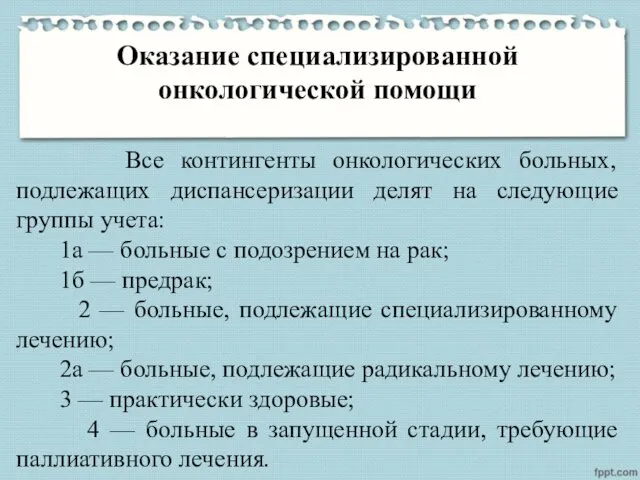 Оказание специализированной онкологической помощи

Все контингенты онкологических больных, подлежащих диспансеризации делят на следующие группы учета:

1а — больные с подозрением на рак;

1б — предрак;

2 — больные, подлежащие специализированному лечению;

2а — больные, подлежащие радикальному лечению;

3 — практически здоровые;

4 — больные в запущенной стадии, требующие паллиативного лечения.

fppt.com